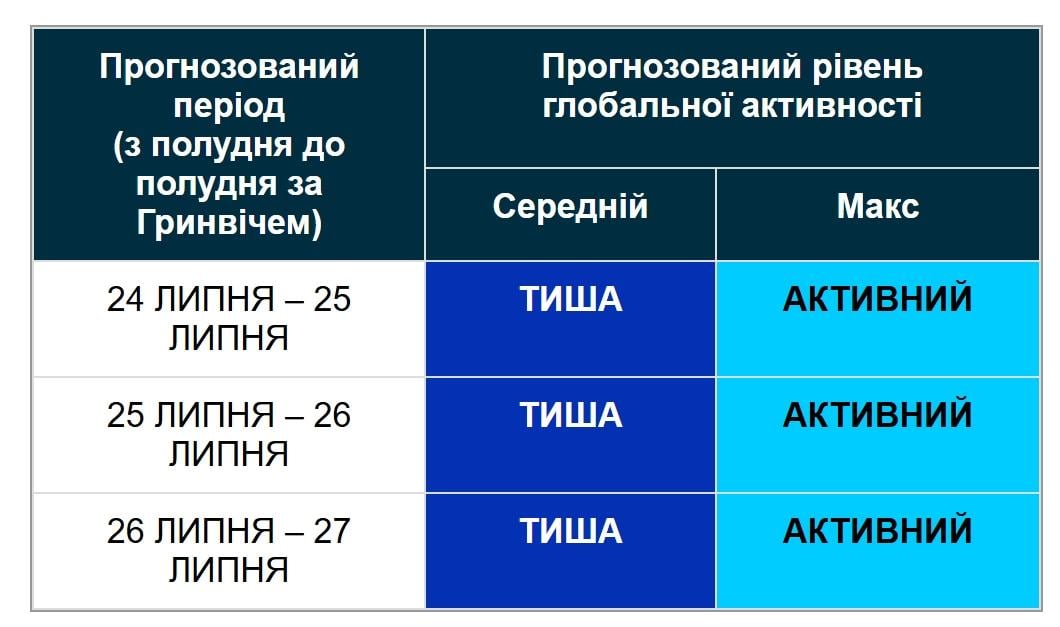 | Прогнозований період (з полудня до полудня за Гринвічем) | Прогнозований рівень глобальної активності | |
|---|---|---|
| | Середній | Макс |
| 24 ЛИПНЯ – 25 ЛИПНЯ | ТИША | АКТИВНИЙ |
| 25 ЛИПНЯ – 26 ЛИПНЯ | ТИША | АКТИВНИЙ |
| 26 ЛИПНЯ – 27 ЛИПНЯ | ТИША | АКТИВНИЙ |